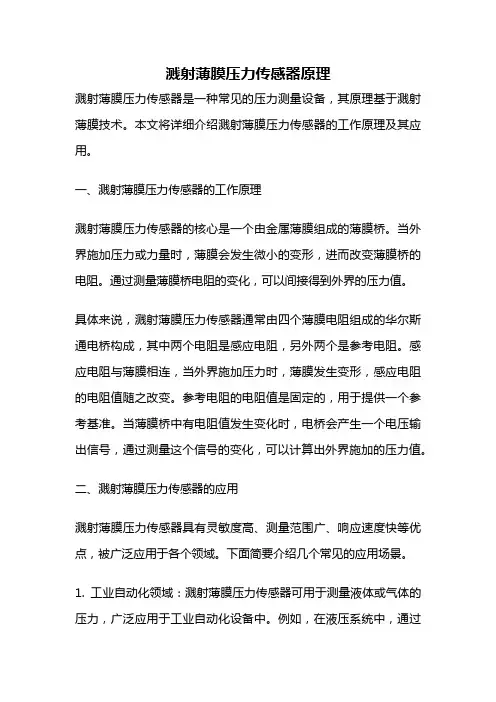 溅射薄膜压力传感器原理

溅射薄膜压力传感器是一种常见的压力测量设备，其原理基于溅射薄膜技术。本文将详细介绍溅射薄膜压力传感器的工作原理及其应用。

一、溅射薄膜压力传感器的工作原理

溅射薄膜压力传感器的核心是一个由金属薄膜组成的薄膜桥。当外界施加压力或力量时，薄膜会发生微小的变形，进而改变薄膜桥的电阻。通过测量薄膜桥电阻的变化，可以间接得到外界的压力值。

具体来说，溅射薄膜压力传感器通常由四个薄膜电阻组成的华尔斯通电桥构成，其中两个电阻是感应电阻，另外两个是参考电阻。感应电阻与薄膜相连，当外界施加压力时，薄膜发生变形，感应电阻的电阻值随之改变。参考电阻的电阻值是固定的，用于提供一个参考基准。当薄膜桥中有电阻值发生变化时，电桥会产生一个电压输出信号，通过测量这个信号的变化，可以计算出外界施加的压力值。

二、溅射薄膜压力传感器的应用

溅射薄膜压力传感器具有灵敏度高、测量范围广、响应速度快等优点，被广泛应用于各个领域。下面简要介绍几个常见的应用场景。

1. 工业自动化领域：溅射薄膜压力传感器可用于测量液体或气体的压力，广泛应用于工业自动化设备中。例如，在液压系统中，通过